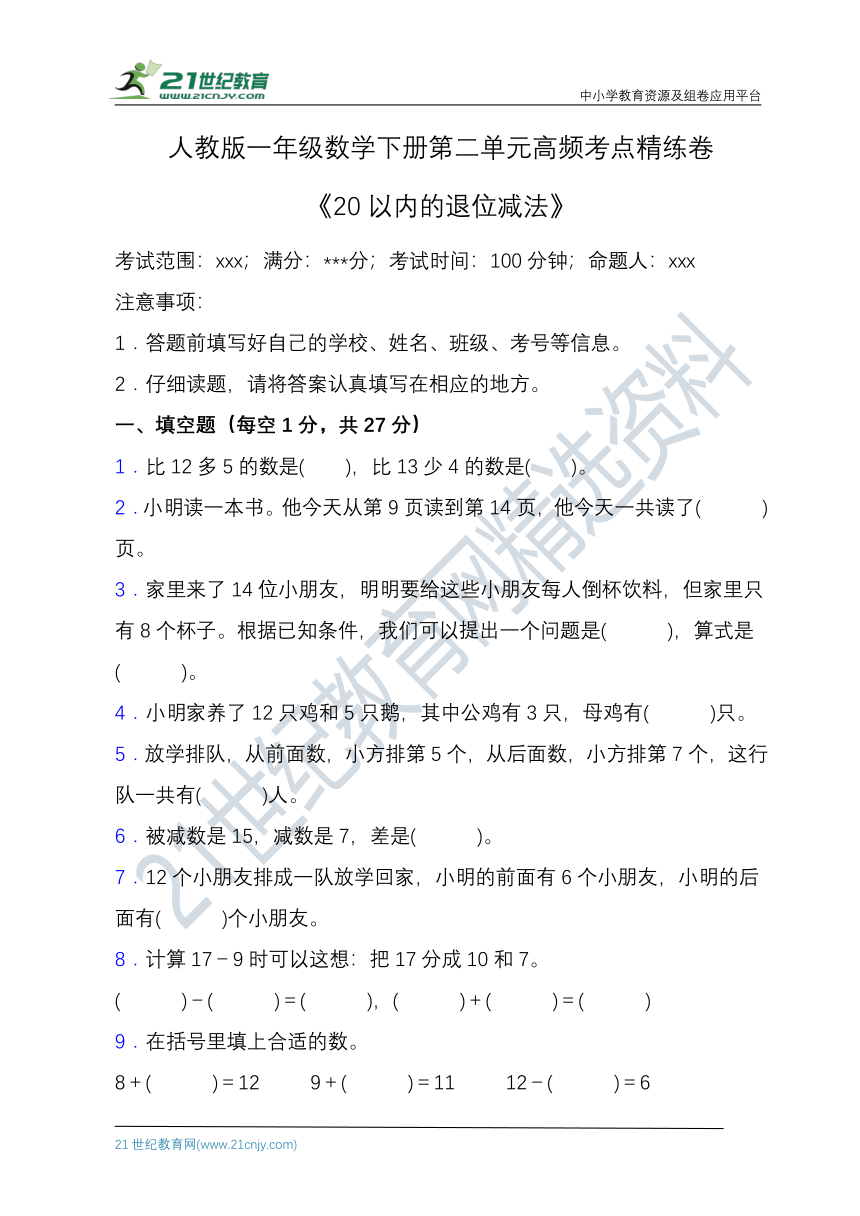 21世纪教育
www.21cnjy.com
中小学教育资源及组卷应用平台

人教版一年级数学下册第二单元高频考点精练卷

《20 以内的退位减法》

考试范围：xxx；满分：***分；考试时间：100 分钟；命题人：xxx

注意事项：

1．答题前填写好自己的学校、姓名、班级、考号等信息。

2．仔细读题，请将答案认真填写在相应的地方。

一、填空题（每空 1 分，共 27 分）

1．比 12 多 5 的数是(　　)，比 13 少 4 的数是(　　)。

2．小明读一本书。他今天从第 9 页读到第 14 页，他今天一共读了(　　　)页。

3．家里来了 14 位小朋友，明明要给这些小朋友每人倒杯饮料，但家里只有 8 个杯子。根据已知条件，我们可以提出一个问题是(　　　)，算式是(　　　)。

4．小明家养了 12 只鸡和 5 只鹅，其中公鸡有 3 只，母鸡有(　　　)只。

5．放学排队，从前面数，小方排第 5 个，从后面数，小方排第 7 个，这行队一共有(　　　)人。

6．被减数是 15，减数是 7，差是(　　　)。

7．12 个小朋友排成一队放学回家，小明的前面有 6 个小朋友，小明的后面有(　　　)个小朋友。

8．计算 17－9 时可以这想：把 17 分成 10 和 7。

(　　　)－(　　　)＝(　　　)，(　　　)＋(　　　)＝(　　　)

9．在括号里填上合适的数。

8＋(　　　)＝12　　9＋(　　　)＝11　　12－(　　　)＝6

21 世纪教育网(www.21cnjy.com)

21世纪教育网精选资料